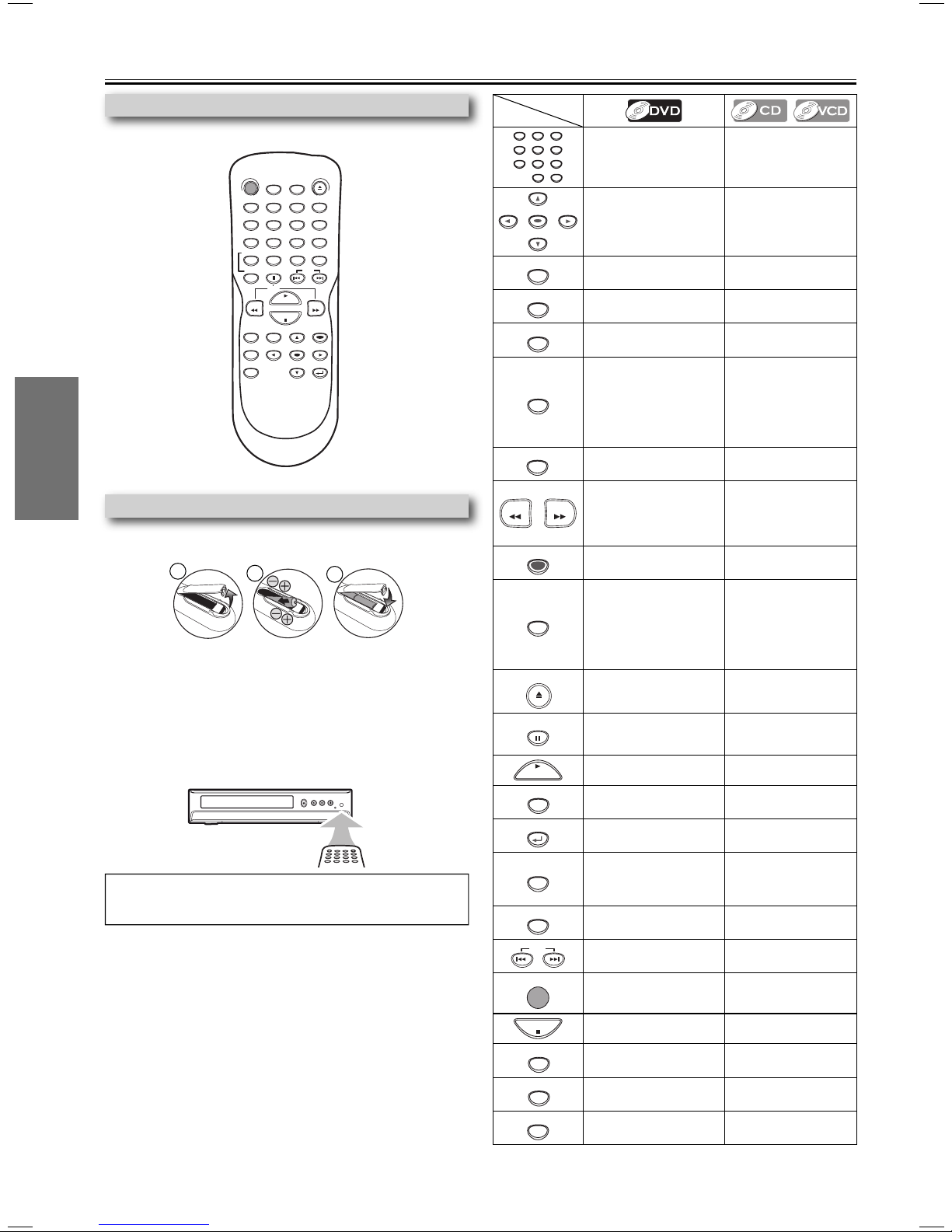 DVD

CD

VCD